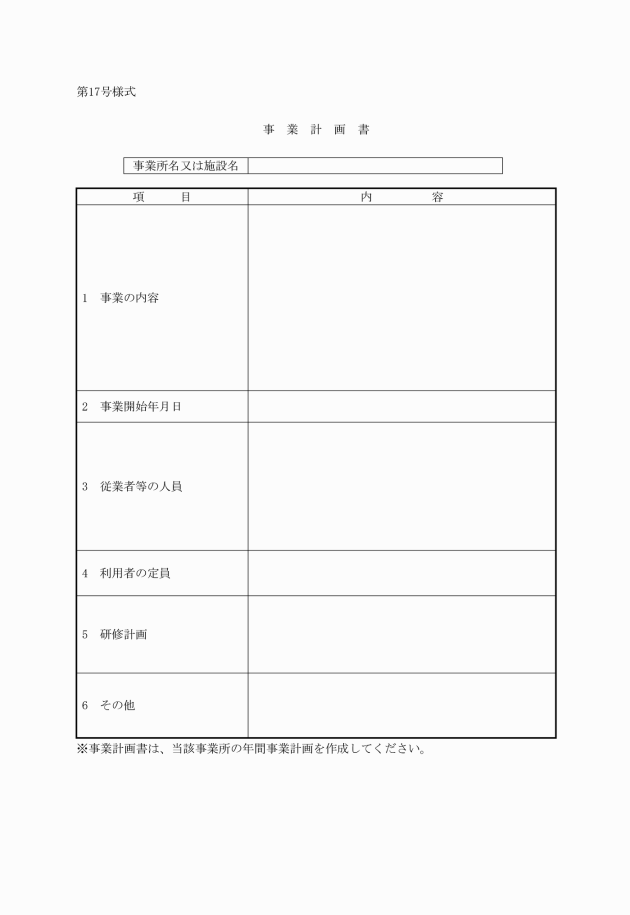 第17号様式

事 業 計 画 書

| 事業所名又は施設名 | |
|---|---|

| 項　　目 | 内　　容 |
|---|---|
| 1　事業の内容 | |
| 2　事業開始年月日 | |
| 3　従業者等の人員 | |
| 4　利用者の定員 | |
| 5　研修計画 | |
| 6　その他 | |

※事業計画書は、当該事業所の年間事業計画を作成してください。